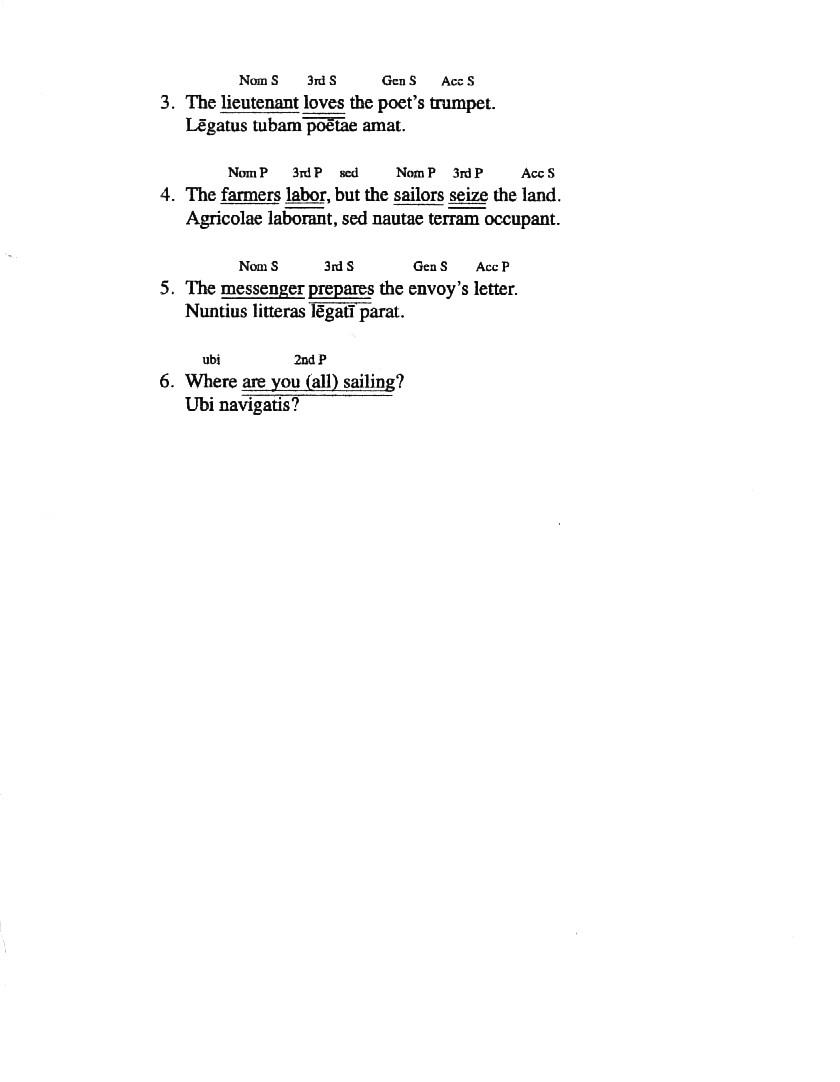 Nom S 3rd S Gen S Acc S

3. The lieutenant loves the poet's trumpet.
Lēgatus tubam poētae amat.

Nom P 3rd P sed Nom P 3rd P Acc S

4. The farmers labor, but the sailors seize the land.
Agricolae laborant, sed nautae terram occupant.

Nom S 3rd S Gen S Acc P

5. The messenger prepares the envoy's letter.
Nuntius litteras lēgatī parat.

ubi 2nd P

6. Where are you (all) sailing?
Ubi navigatis?